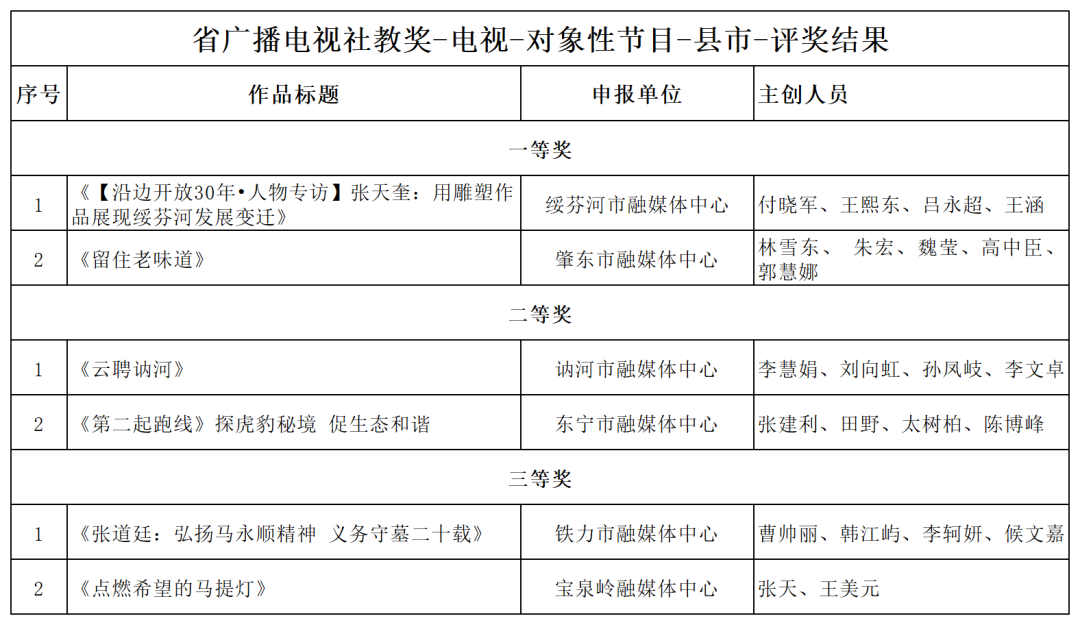 省广播电视社教奖-电视-对象性节目-县市-评奖结果

| 序号 | 作品标题 | 申报单位 | 主创人员 |
|---|---|---|---|
| 一等奖 | | | |
| 1 | 《【沿边开放30年•人物专访】张天奎：用雕塑作品展现绥芬河发展变迁》 | 绥芬河市融媒体中心 | 付晓军、王熙东、吕永超、王涵 |
| 2 | 《留住老味道》 | 肇东市融媒体中心 | 林雪东、 朱宏、魏莹、高中臣、郭慧娜 |
| 二等奖 | | | |
| 1 | 《云聘讷河》 | 讷河市融媒体中心 | 李慧娟、刘向虹、孙凤岐、李文卓 |
| 2 | 《第二起跑线》探虎豹秘境 促生态和谐 | 东宁市融媒体中心 | 张建利、田野、太树柏、陈博峰 |
| 三等奖 | | | |
| 1 | 《张道廷：弘扬马永顺精神 义务守墓二十载》 | 铁力市融媒体中心 | 曹帅丽、韩江屿、李轲妍、候文嘉 |
| 2 | 《点燃希望的马提灯》 | 宝泉岭融媒体中心 | 张天、王美元 |